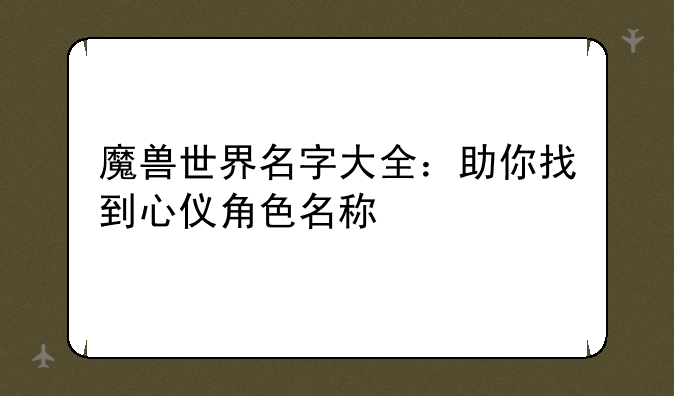 魔兽世界名字大全：助你找到心仪角色名称